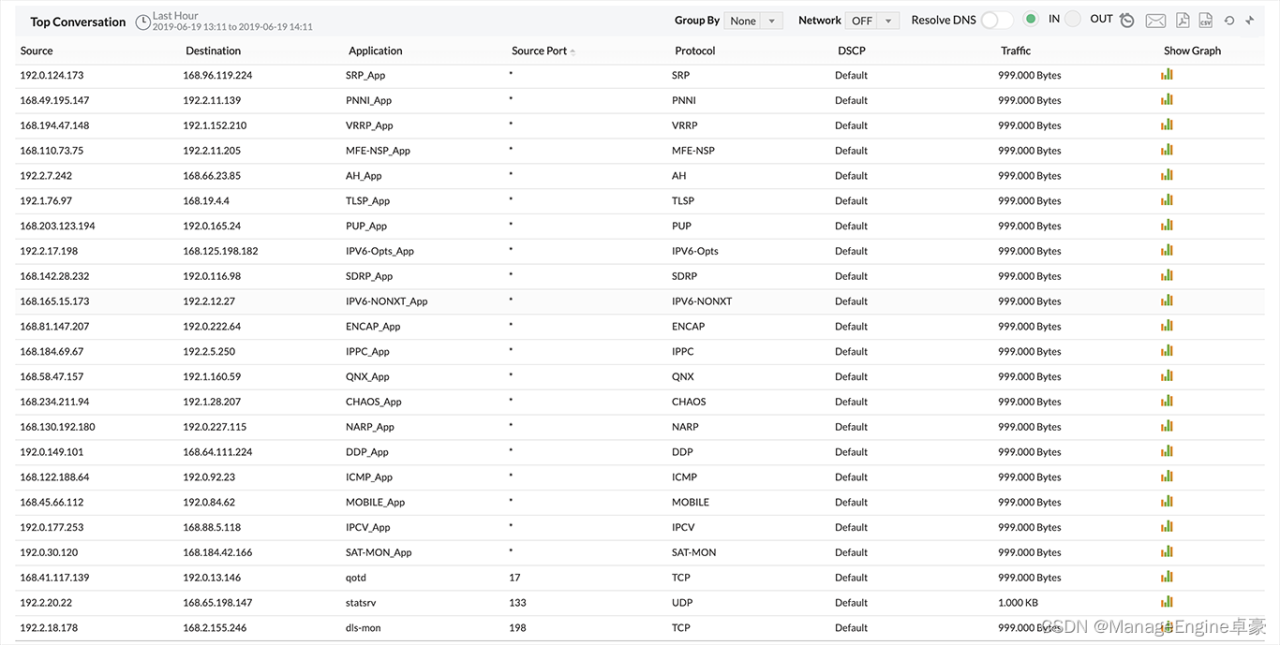 Top Conversation Last Hour 2019-06-19 13:11 to 2019-06-19 14:11

Group By None Network OFF Resolve DNS IN OUT

| Source | Destination | Application | Source Port | Protocol | DSCP | Traffic | Show Graph |
|---|---|---|---|---|---|---|---|
| 192.0.124.173 | 168.96.119.224 | SRP_App | * | SRP | Default | 999.000 Bytes | |
| 168.49.195.147 | 192.2.11.139 | PNNI_App | * | PNNI | Default | 999.000 Bytes | |
| 168.194.47.148 | 192.1.152.210 | VRRP_App | * | VRRP | Default | 999.000 Bytes | |
| 168.110.73.75 | 192.2.11.205 | MFE-NSP_App | * | MFE-NSP | Default | 999.000 Bytes | |
| 192.2.7.242 | 168.66.23.85 | AH_App | * | AH | Default | 999.000 Bytes | |
| 192.1.76.97 | 168.19.4.4 | TLSP_App | * | TLSP | Default | 999.000 Bytes | |
| 168.203.123.194 | 192.0.165.24 | PUP_App | * | PUP | Default | 999.000 Bytes | |
| 192.2.17.198 | 168.125.198.182 | IPV6-Opts_App | * | IPV6-Opts | Default | 999.000 Bytes | |
| 168.142.28.232 | 192.0.116.98 | SDRP_App | * | SDRP | Default | 999.000 Bytes | |
| 168.165.15.173 | 192.2.12.27 | IPV6-NONXT_App | * | IPV6-NONXT | Default | 999.000 Bytes | |
| 168.81.147.207 | 192.0.222.64 | ENCAP_App | * | ENCAP | Default | 999.000 Bytes | |
| 168.184.69.67 | 192.2.5.250 | IPPC_App | * | IPPC | Default | 999.000 Bytes | |
| 168.58.47.157 | 192.1.160.59 | QNX_App | * | QNX | Default | 999.000 Bytes | |
| 168.234.211.94 | 192.1.28.207 | CHAOS_App | * | CHAOS | Default | 999.000 Bytes | |
| 168.130.192.180 | 192.0.227.115 | NARP_App | * | NARP | Default | 999.000 Bytes | |
| 192.0.149.101 | 168.64.111.224 | DDP_App | * | DDP | Default | 999.000 Bytes | |
| 168.122.188.64 | 192.0.92.23 | ICMP_App | * | ICMP | Default | 999.000 Bytes | |
| 168.45.66.112 | 192.0.84.62 | MOBILE_App | * | MOBILE | Default | 999.000 Bytes | |
| 192.0.177.253 | 168.88.5.118 | IPCV_App | * | IPCV | Default | 999.000 Bytes | |
| 192.0.30.120 | 168.184.42.166 | SAT-MON_App | * | SAT-MON | Default | 999.000 Bytes | |
| 168.41.117.139 | 192.0.13.146 | qotd | 17 | TCP | Default | 999.000 Bytes | |
| 192.2.20.22 | 168.65.198.147 | statsrv | 133 | UDP | Default | 1.000 KB | |
| 192.2.18.178 | 168.2.155.246 | dls-mon | 198 | TCP | Default | 999.000 Bytes | |

CSDN @ManageEngine卓豪